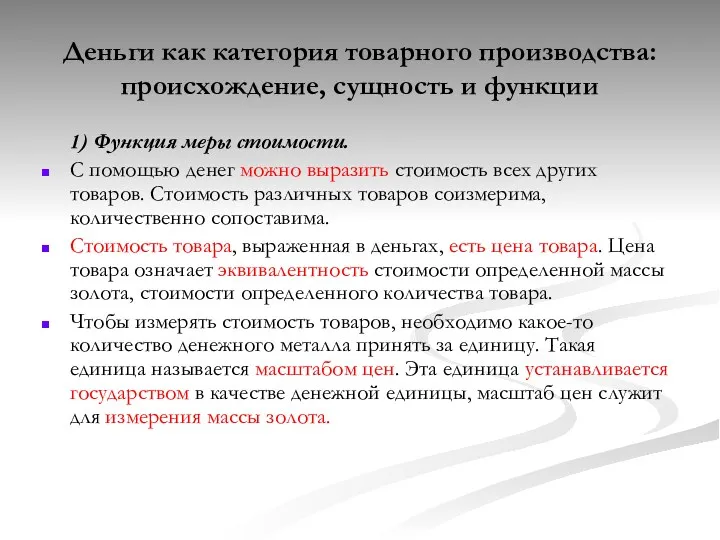 Деньги как категория товарного производства: происхождение, сущность и функции

1) Функция меры стоимости.

С помощью денег можно выразить стоимость всех других товаров. Стоимость различных товаров соизмерима, количественно сопоставима.

Стоимость товара, выраженная в деньгах, есть цена товара. Цена товара означает эквивалентность стоимости определенной массы золота, стоимости определенного количества товара.

Чтобы измерять стоимость товаров, необходимо какое-то количество денежного металла принять за единицу. Такая единица называется масштабом цен. Эта единица устанавливается государством в качестве денежной единицы, масштаб цен служит для измерения массы золота.